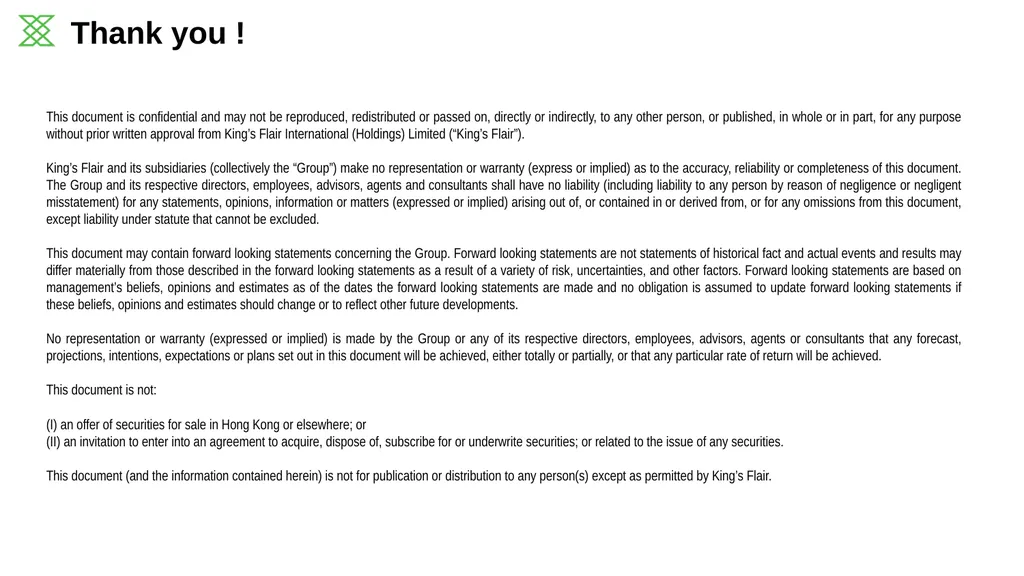 Thank you !

This document is confidential and may not be reproduced, redistributed or passed on, directly or indirectly, to any other person, or published, in whole or in part, for any purpose without prior written approval from King's Flair International (Holdings) Limited ("King's Flair").

King's Flair and its subsidiaries (collectively the "Group") make no representation or warranty (express or implied) as to the accuracy, reliability or completeness of this document. The Group and its respective directors, employees, advisors, agents and consultants shall have no liability (including liability to any person by reason of negligence or negligent misstatement) for any statements, opinions, information or matters (expressed or implied) arising out of, or contained in or derived from, or for any omissions from this document, except liability under statute that cannot be excluded.

This document may contain forward looking statements concerning the Group. Forward looking statements are not statements of historical fact and actual events and results may differ materially from those described in the forward looking statements as a result of a variety of risk, uncertainties, and other factors. Forward looking statements are based on management's beliefs, opinions and estimates as of the dates the forward looking statements are made and no obligation is assumed to update forward looking statements if these beliefs, opinions and estimates should change or to reflect other future developments.

No representation or warranty (expressed or implied) is made by the Group or any of its respective directors, employees, advisors, agents or consultants that any forecast, projections, intentions, expectations or plans set out in this document will be achieved, either totally or partially, or that any particular rate of return will be achieved.

This document is not:

(I) an offer of securities for sale in Hong Kong or elsewhere; or
(II) an invitation to enter into an agreement to acquire, dispose of, subscribe for or underwrite securities; or related to the issue of any securities.

This document (and the information contained herein) is not for publication or distribution to any person(s) except as permitted by King's Flair.